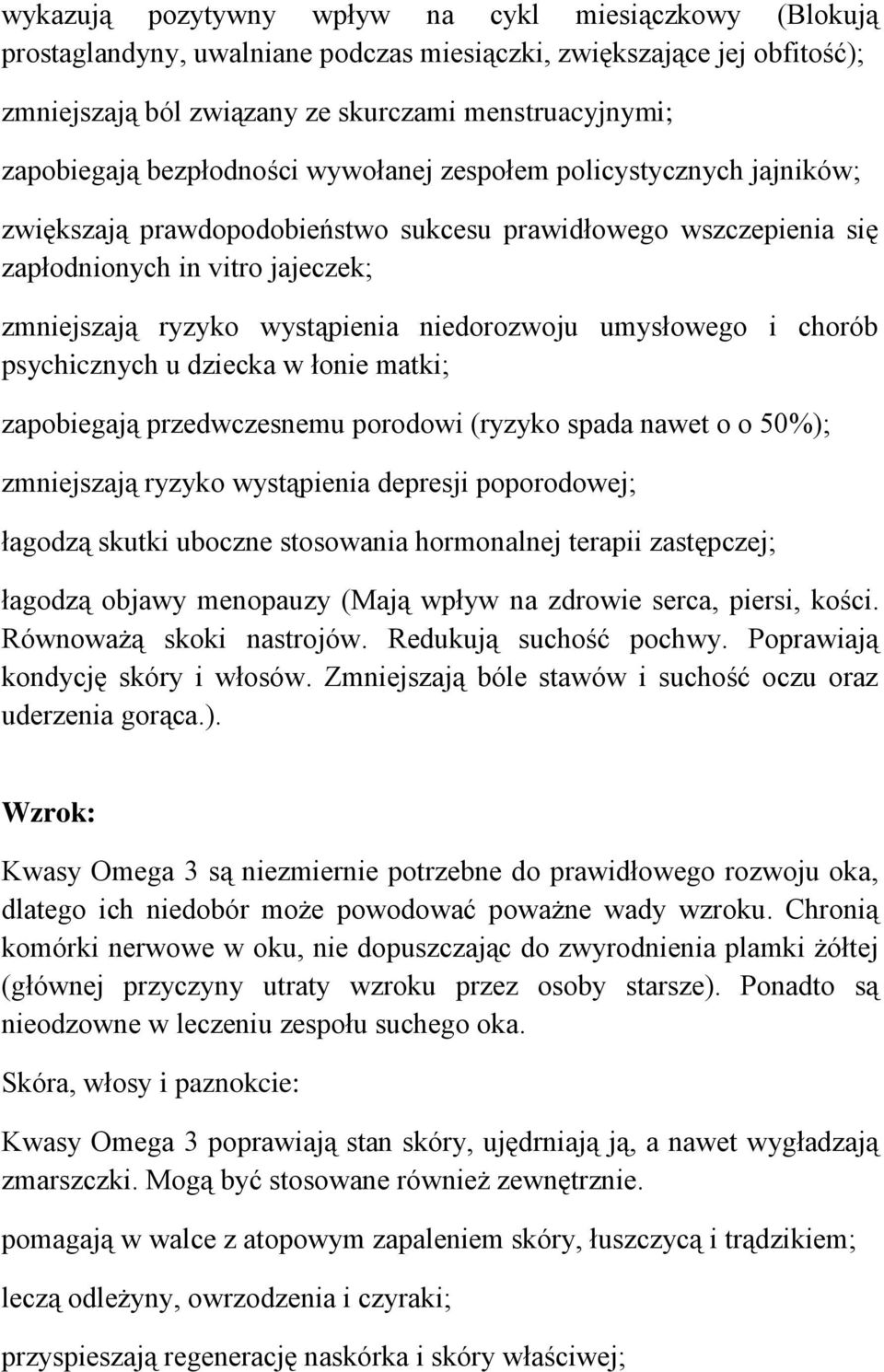 wykazują pozytywny wpływ na cykl miesiączkowy (Blokują prostaglandyny, uwalniane podczas miesiączki, zwiększające jej obfitość);

zmniejszają ból związany ze skurczami menstruacyjnymi;

zapobiegają bezpłodności wywołanej zespołem policystycznych jajników;

zwiększają prawdopodobieństwo sukcesu prawidłowego wszczepienia się zapłodnionych in vitro jajeczek;

zmniejszają ryzyko wystąpienia niedorozwoju umysłowego i chorób psychicznych u dziecka w łonie matki;

zapobiegają przedwczesnemu porodowi (ryzyko spada nawet o o 50%);

zmniejszają ryzyko wystąpienia depresji poporodowej;

łagodzą skutki uboczne stosowania hormonalnej terapii zastępczej;

łagodzą objawy menopauzy (Mają wpływ na zdrowie serca, piersi, kości. Równoważą skoki nastrojów. Redukują suchość pochwy. Poprawiają kondycję skóry i włosów. Zmniejszają bóle stawów i suchość oczu oraz uderzenia gorąca.).

Wzrok:

Kwasy Omega 3 są niezmiernie potrzebne do prawidłowego rozwoju oka, dlatego ich niedobór może powodować poważne wady wzroku. Chronią komórki nerwowe w oku, nie dopuszczając do zwyrodnienia plamki żółtej (głównej przyczyny utraty wzroku przez osoby starsze). Ponadto są nieodzowne w leczeniu zespołu suchego oka.

Skóra, włosy i paznokcie:

Kwasy Omega 3 poprawiają stan skóry, ujędrniają ją, a nawet wygładzają zmarszczki. Mogą być stosowane również zewnętrznie.

pomagają w walce z atopowym zapaleniem skóry, łuszczycą i trądzikiem;

leczą odleżyny, owrzodzenia i czyraki;

przyspieszają regenerację naskórka i skóry właściwej;